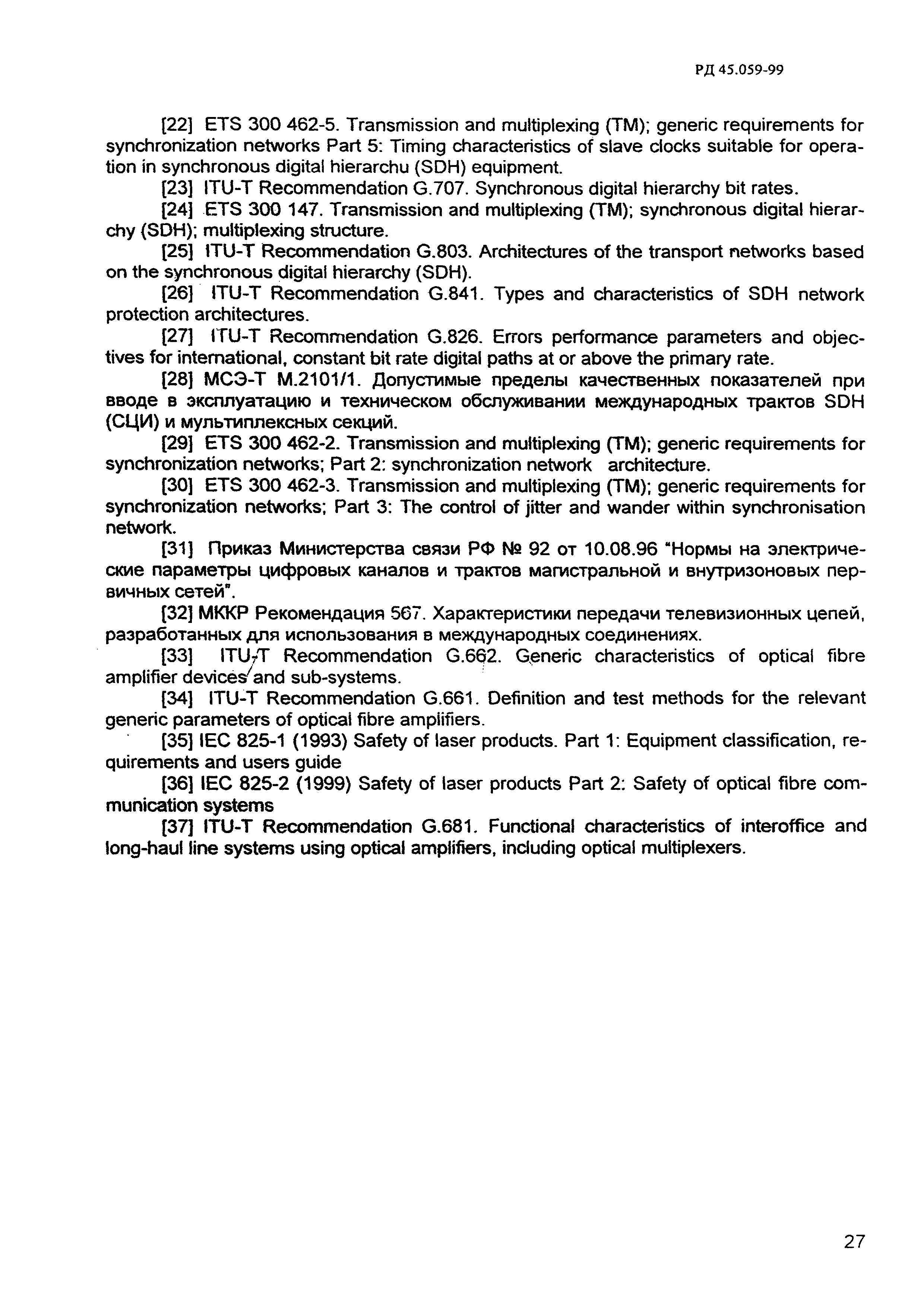 РД 45.059-99

[22] ETS 300 462-5. Transmission and multiplexing (TM); generic requirements for synchronization networks Part 5: Timing characteristics of slave clocks suitable for operation in synchronous digital hierarchu (SDH) equipment.

[23] ITU-T Recommendation G.707. Synchronous digital hierarchy bit rates.

[24] ETS 300 147. Transmission and multiplexing (TM); synchronous digital hierarchy (SDH); multiplexing structure.

[25] ITU-T Recommendation G.803. Architectures of the transport networks based on the synchronous digital hierarchy (SDH).

[26] ITU-T Recommendation G.841. Types and characteristics of SDH network protection architectures.

[27] ITU-T Recommendation G.826. Errors performance parameters and objectives for international, constant bit rate digital paths at or above the primary rate.

[28] МСЭ-Т М.2101/1. Допустимые пределы качественных показателей при вводе в эксплуатацию и техническом обслуживании международных трактов SDH (СЦИ) и мультиплексных секций.

[29] ETS 300 462-2. Transmission and multiplexing (TM); generic requirements for synchronization networks; Part 2: synchronization network architecture.

[30] ETS 300 462-3. Transmission and multiplexing (TM); generic requirements for synchronization networks; Part 3: The control of jitter and wander within synchronisation network.

[31] Приказ Министерства связи РФ № 92 от 10.08.96 "Нормы на электрические параметры цифровых каналов и трактов магистральной и внутризоновых первичных сетей".

[32] МККР Рекомендация 567. Характеристики передачи телевизионных цепей, разработанных для использования в международных соединениях.

[33] ITU-T Recommendation G.662. Generic characteristics of optical fibre amplifier devices and sub-systems.

[34] ITU-T Recommendation G.661. Definition and test methods for the relevant generic parameters of optical fibre amplifiers.

[35] IEC 825-1 (1993) Safety of laser products. Part 1: Equipment classification, requirements and users guide

[36] IEC 825-2 (1999) Safety of laser products Part 2: Safety of optical fibre communication systems

[37] ITU-T Recommendation G.681. Functional characteristics of interoffice and long-haul line systems using optical amplifiers, including optical multiplexers.

27